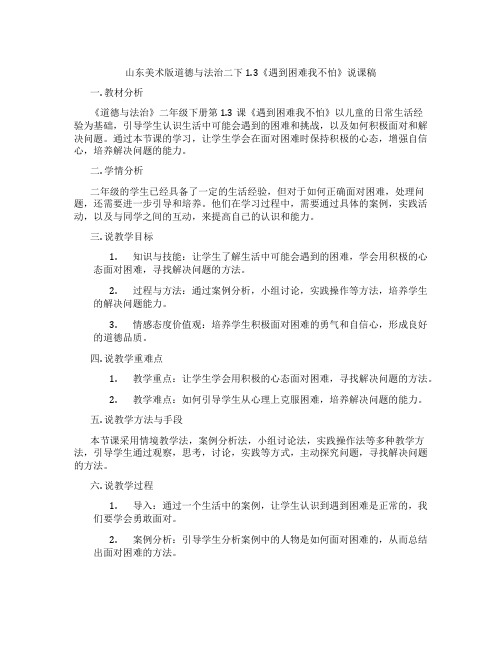 山东美术版道德与法治二下 1.3《遇到困难我不怕》说课稿

一. 教材分析

《道德与法治》二年级下册第 1.3 课《遇到困难我不怕》以儿童的日常生活经验为基础，引导学生认识生活中可能会遇到的困难和挑战，以及如何积极面对和解决问题。通过本节课的学习，让学生学会在面对困难时保持积极的心态，增强自信心，培养解决问题的能力。

二. 学情分析

二年级的学生已经具备了一定的生活经验，但对于如何正确面对困难，处理问题，还需要进一步引导和培养。他们在学习过程中，需要通过具体的案例，实践活动，以及与同学之间的互动，来提高自己的认识和能力。

三. 说教学目标

1. 知识与技能：让学生了解生活中可能会遇到的困难，学会用积极的心态面对困难，寻找解决问题的方法。

2. 过程与方法：通过案例分析，小组讨论，实践操作等方法，培养学生的解决问题能力。

3. 情感态度价值观：培养学生积极面对困难的勇气和自信心，形成良好的道德品质。

四. 说教学重难点

1. 教学重点：让学生学会用积极的心态面对困难，寻找解决问题的方法。

2. 教学难点：如何引导学生从心理上克服困难，培养解决问题的能力。

五. 说教学方法与手段

本节课采用情境教学法，案例分析法，小组讨论法，实践操作法等多种教学方法，引导学生通过观察，思考，讨论，实践等方式，主动探究问题，寻找解决问题的方法。

六. 说教学过程

1. 导入：通过一个生活中的案例，让学生认识到遇到困难是正常的，我们要学会勇敢面对。

2. 案例分析：引导学生分析案例中的人物是如何面对困难的，从而总结出面对困难的方法。